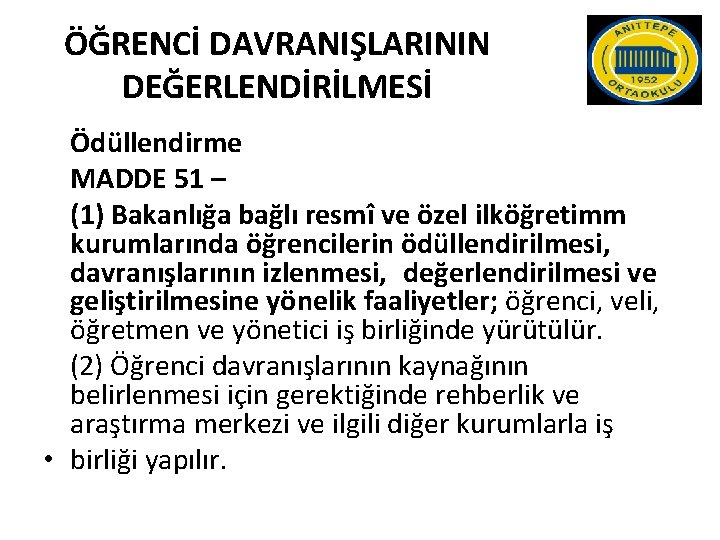 ÖĞRENCİ DAVRANIŞLARININ DEĞERLENDİRİLMESİ

ANITTEPE
1952
ORTAOKULU

Ödüllendirme

MADDE 51 –

(1) Bakanlığa bağlı resmî ve özel ilköğretimm kurumlarında öğrencilerin ödüllendirilmesi, davranışlarının izlenmesi, değerlendirilmesi ve geliştirilmesine yönelik faaliyetler; öğrenci, veli, öğretmen ve yönetici iş birliğinde yürütülür.

(2) Öğrenci davranışlarının kaynağının belirlenmesi için gerektiğinde rehberlik ve araştırma merkezi ve ilgili diğer kurumlarla iş

• birliği yapılır.